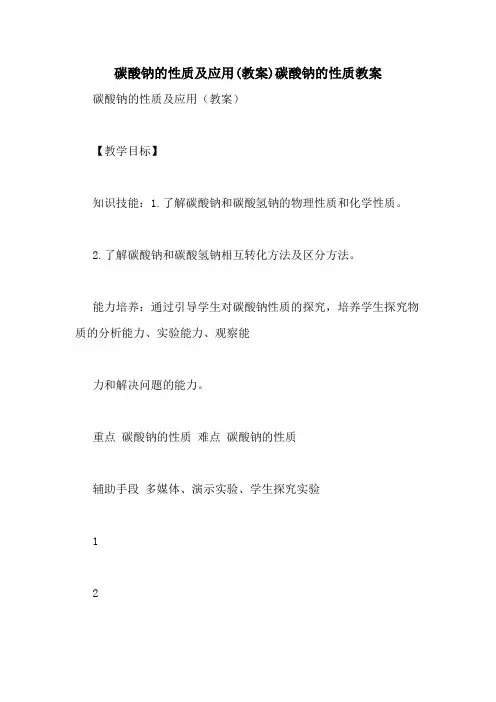 碳酸钠的性质及应用(教案)碳酸钠的性质教案

碳酸钠的性质及应用（教案）

【教学目标】

知识技能：1.了解碳酸钠和碳酸氢钠的物理性质和化学性质。

2.了解碳酸钠和碳酸氢钠相互转化方法及区分方法。

能力培养：通过引导学生对碳酸钠性质的探究，培养学生探究物质的分析能力、实验能力、观察能

力和解决问题的能力。

重点 碳酸钠的性质 难点 碳酸钠的性质

辅助手段 多媒体、演示实验、学生探究实验

1

2